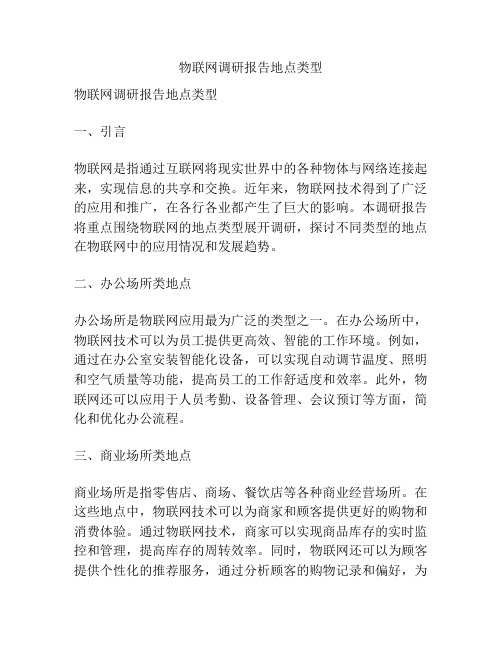 物联网调研报告地点类型

物联网调研报告地点类型

一、引言

物联网是指通过互联网将现实世界中的各种物体与网络连接起来，实现信息的共享和交换。近年来，物联网技术得到了广泛的应用和推广，在各行各业都产生了巨大的影响。本调研报告将重点围绕物联网的地点类型展开调研，探讨不同类型的地点在物联网中的应用情况和发展趋势。

二、办公场所类地点

办公场所是物联网应用最为广泛的类型之一。在办公场所中，物联网技术可以为员工提供更高效、智能的工作环境。例如，通过在办公室安装智能化设备，可以实现自动调节温度、照明和空气质量等功能，提高员工的工作舒适度和效率。此外，物联网还可以应用于人员考勤、设备管理、会议预订等方面，简化和优化办公流程。

三、商业场所类地点

商业场所是指零售店、商场、餐饮店等各种商业经营场所。在这些地点中，物联网技术可以为商家和顾客提供更好的购物和消费体验。通过物联网技术，商家可以实现商品库存的实时监控和管理，提高库存的周转效率。同时，物联网还可以为顾客提供个性化的推荐服务，通过分析顾客的购物记录和偏好，为